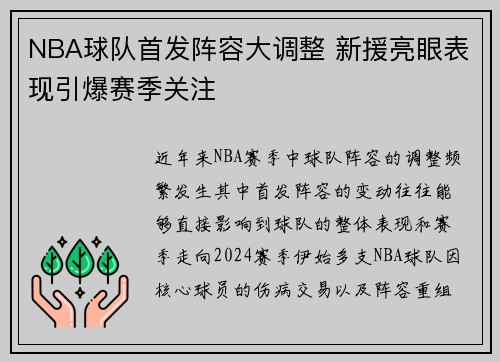 NBA球队首发阵容大调整 新援亮眼表现引爆赛季关注

近年来NBA赛季中球队阵容的调整频繁发生其中首发阵容的变动往往能够直接影响到球队的整体表现和赛季走向2024赛季伊始多支NBA球队因核心球员的伤病交易以及阵容重组